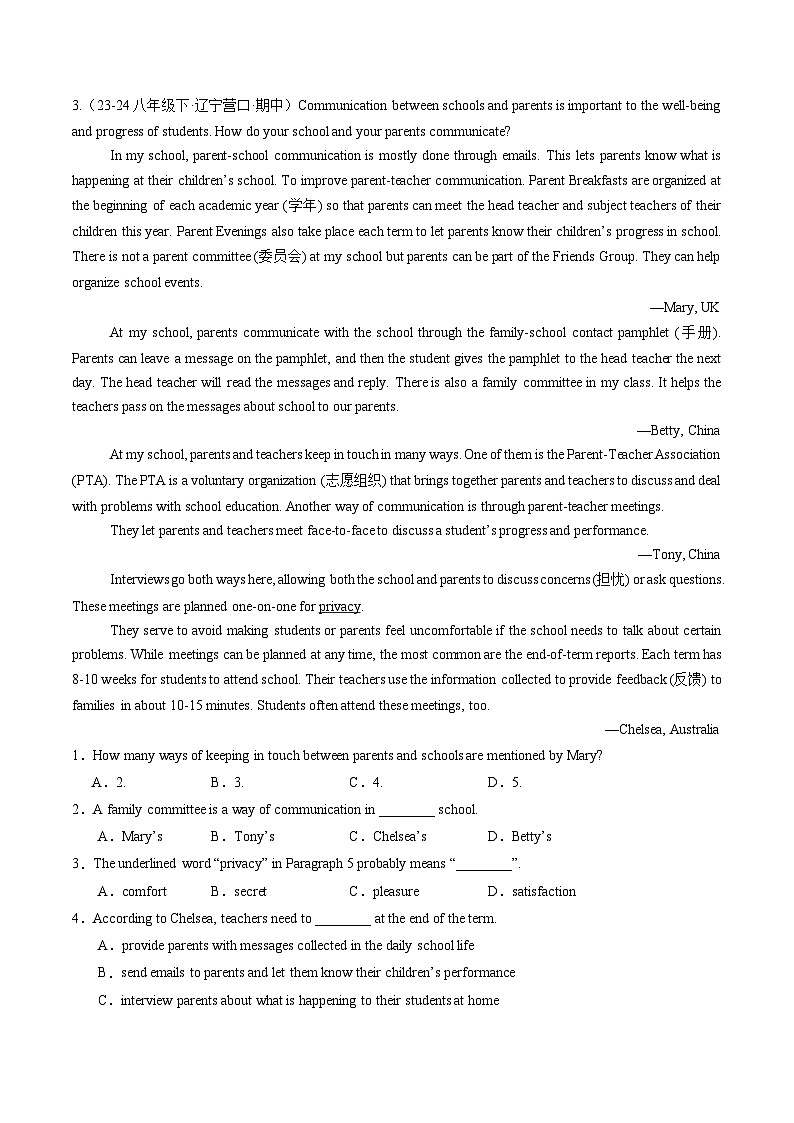 3.（23-24八年级下·辽宁营口·期中）Communication between schools and parents is important to the well-being and progress of students. How do your school and your parents communicate?

In my school, parent-school communication is mostly done through emails. This lets parents know what is happening at their children's school. To improve parent-teacher communication. Parent Breakfasts are organized at the beginning of each academic year (学年) so that parents can meet the head teacher and subject teachers of their children this year. Parent Evenings also take place each term to let parents know their children's progress in school. There is not a parent committee (委员会) at my school but parents can be part of the Friends Group. They can help organize school events.

—Mary, UK

At my school, parents communicate with the school through the family-school contact pamphlet (手册). Parents can leave a message on the pamphlet, and then the student gives the pamphlet to the head teacher the next day. The head teacher will read the messages and reply. There is also a family committee in my class. It helps the teachers pass on the messages about school to our parents.

—Betty, China

At my school, parents and teachers keep in touch in many ways. One of them is the Parent-Teacher Association (PTA). The PTA is a voluntary organization (志愿组织) that brings together parents and teachers to discuss and deal with problems with school education. Another way of communication is through parent-teacher meetings.

They let parents and teachers meet face-to-face to discuss a student's progress and performance.

—Tony, China

Interviews go both ways here, allowing both the school and parents to discuss concerns (担忧) or ask questions. These meetings are planned one-on-one for privacy.

They serve to avoid making students or parents feel uncomfortable if the school needs to talk about certain problems. While meetings can be planned at any time, the most common are the end-of-term reports. Each term has 8-10 weeks for students to attend school. Their teachers use the information collected to provide feedback (反馈) to families in about 10-15 minutes. Students often attend these meetings, too.

—Chelsea, Australia

1．How many ways of keeping in touch between parents and schools are mentioned by Mary?

A．2. B．3. C．4. D．5.

2．A family committee is a way of communication in ____ school.

A．Mary's B．Tony's C．Chelsea's D．Betty's

3．The underlined word "privacy" in Paragraph 5 probably means "____".

A．comfort B．secret C．pleasure D．satisfaction

4．According to Chelsea, teachers need to ____ at the end of the term.

A．provide parents with messages collected in the daily school life

B．send emails to parents and let them know their children's performance

C．interview parents about what is happening to their students at home